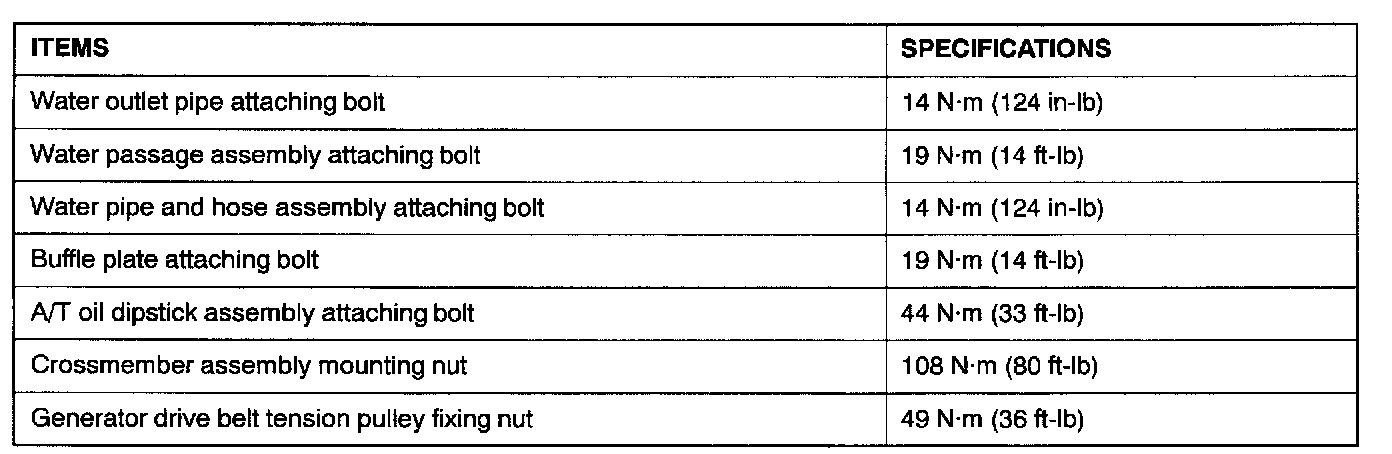 | ITEMS | SPECIFICATIONS |
|---|---|
| Water outlet pipe attaching bolt | 14 N·m (124 in-lb) |
| Water passage assembly attaching bolt | 19 N·m (14 ft-lb) |
| Water pipe and hose assembly attaching bolt | 14 N·m (124 in-lb) |
| Buffle plate attaching bolt | 19 N·m (14 ft-lb) |
| A/T oil dipstick assembly attaching bolt | 44 N·m (33 ft-lb) |
| Crossmember assembly mounting nut | 108 N·m (80 ft-lb) |
| Generator drive belt tension pulley fixing nut | 49 N·m (36 ft-lb) |